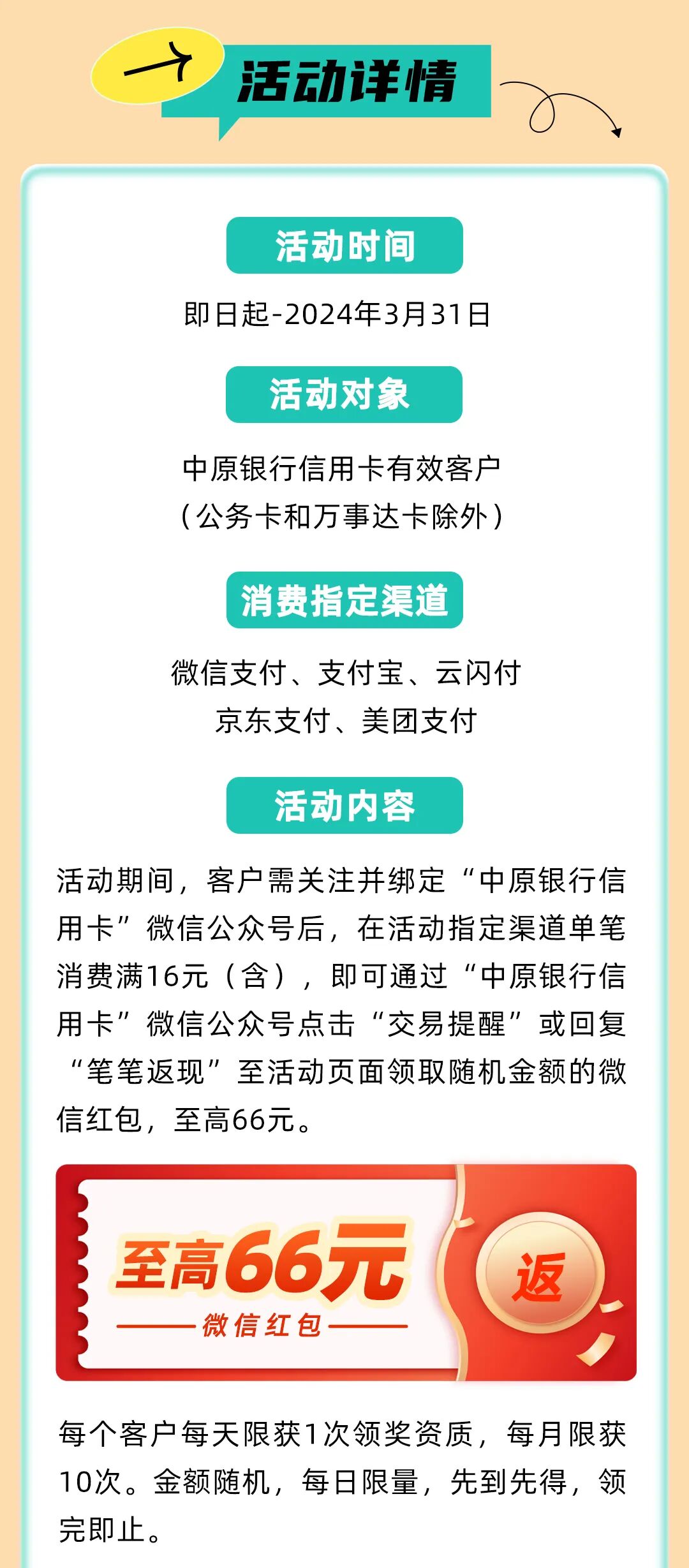 活动详情

活动时间

即日起-2024年3月31日

活动对象

中原银行信用卡有效客户
(公务卡和万事达卡除外)

消费指定渠道

微信支付、支付宝、云闪付
京东支付、美团支付

活动内容

活动期间，客户需关注并绑定“中原银行信用卡”微信公众号后，在活动指定渠道单笔消费满16元（含），即可通过“中原银行信用卡”微信公众号点击“交易提醒”或回复“笔笔返现”至活动页面领取随机金额的微信红包，至高66元。

至高66元
微信红包

返

每个客户每天限获1次领奖资质，每月限获10次。金额随机，每日限量，先到先得，领完即止。